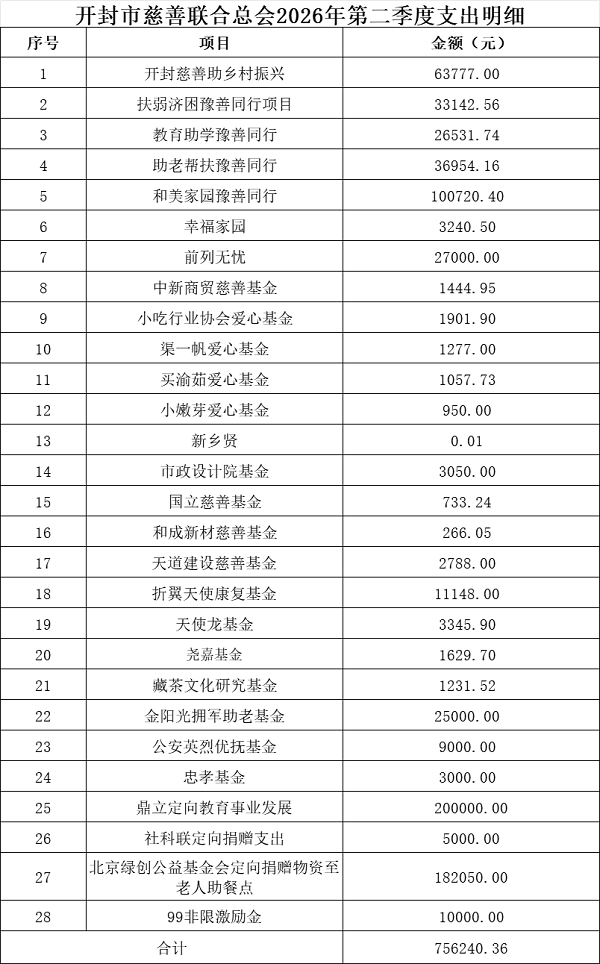 开封市慈善联合总会2026年第二季度支出明细

| 序号 | 项目 | 金额（元） |
|---|---|---|
| 1 | 开封慈善助乡村振兴 | 63777.00 |
| 2 | 扶弱济困豫善同行项目 | 33142.56 |
| 3 | 教育助学豫善同行 | 26531.74 |
| 4 | 助老帮扶豫善同行 | 36954.16 |
| 5 | 和美家园豫善同行 | 100720.40 |
| 6 | 幸福家园 | 3240.50 |
| 7 | 前列无忧 | 27000.00 |
| 8 | 中新商贸慈善基金 | 1444.95 |
| 9 | 小吃行业协会爱心基金 | 1901.90 |
| 10 | 渠一帆爱心基金 | 1277.00 |
| 11 | 买渝茹爱心基金 | 1057.73 |
| 12 | 小嫩芽爱心基金 | 950.00 |
| 13 | 新乡贤 | 0.01 |
| 14 | 市政设计院基金 | 3050.00 |
| 15 | 国立慈善基金 | 733.24 |
| 16 | 和成新材慈善基金 | 266.05 |
| 17 | 天道建设慈善基金 | 2788.00 |
| 18 | 折翼天使康复基金 | 11148.00 |
| 19 | 天使龙基金 | 3345.90 |
| 20 | 尧嘉基金 | 1629.70 |
| 21 | 藏茶文化研究基金 | 1231.52 |
| 22 | 金阳光拥军助老基金 | 25000.00 |
| 23 | 公安英烈优抚基金 | 9000.00 |
| 24 | 忠孝基金 | 3000.00 |
| 25 | 鼎立定向教育事业发展 | 200000.00 |
| 26 | 社科联定向捐赠支出 | 5000.00 |
| 27 | 北京绿创公益基金会定向捐赠物资至老人助餐点 | 182050.00 |
| 28 | 99非限激励金 | 10000.00 |
| 合计 |  | 756240.36 |